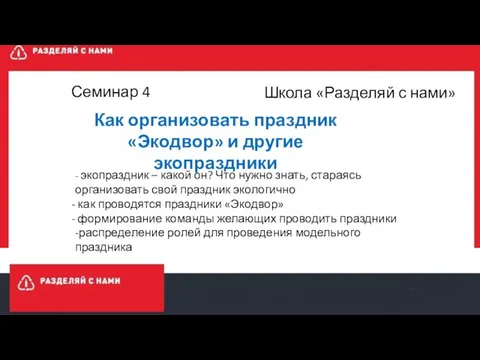 РАЗДЕЛЯЙ С НАМИ

Семинар 4

Школа «Разделяй с нами»

Как организовать праздник «Экодвор» и другие экопраздники

- экопраздник – какой он? Что нужно знать, стараясь организовать свой праздник экологично
- как проводятся праздники «Экодвор»
- формирование команды желающих проводить праздники
-распределение ролей для проведения модельного праздника

РАЗДЕЛЯЙ С НАМИ